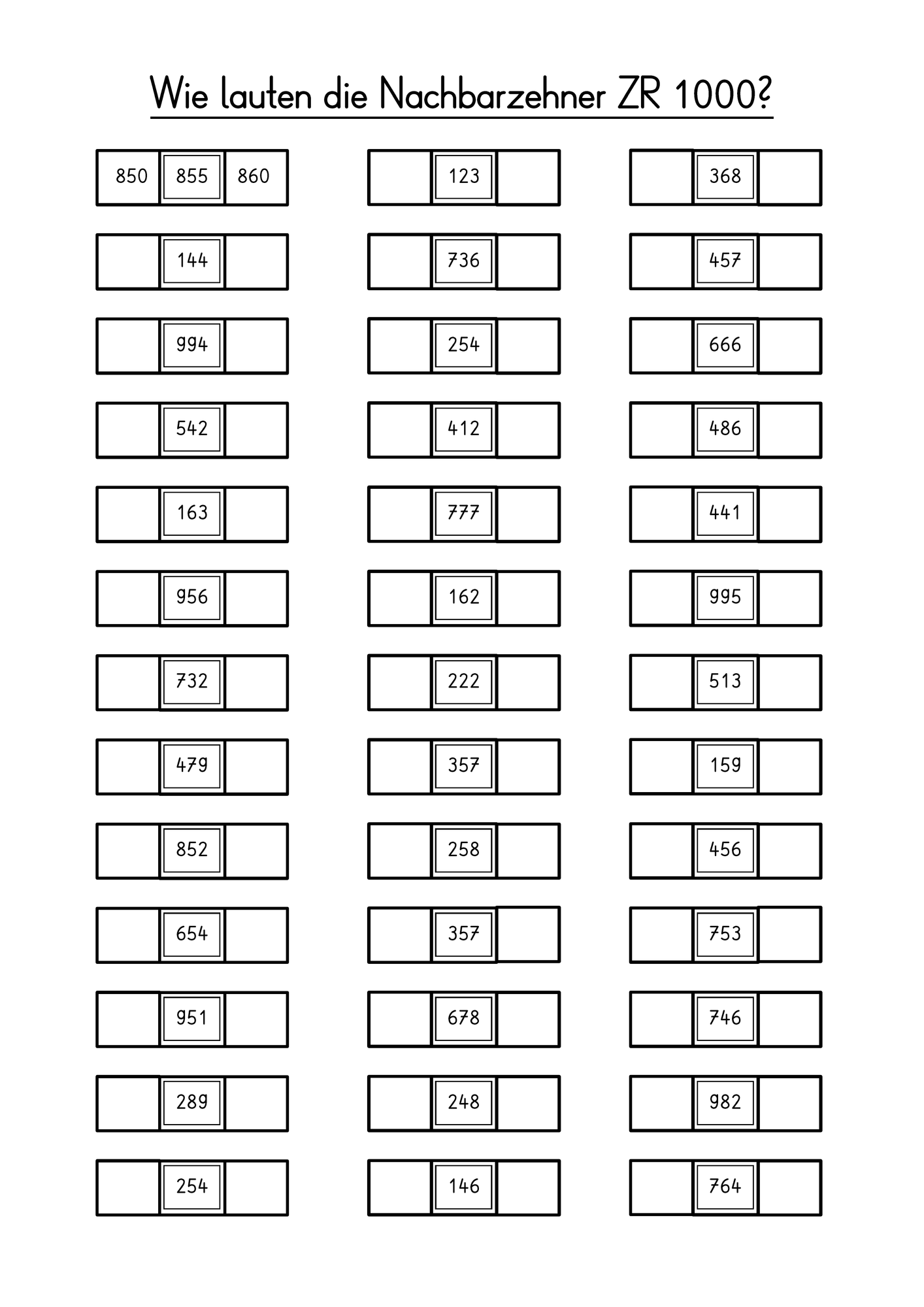 Wie lauten die Nachbarzehner ZR 1000?

850 855 860

144

994

542

163

956

732

479

852

654

951

289

254

123

736

254

412

777

162

222

357

258

357

678

248

146

368

457

666

486

441

995

513

159

456

753

746

982

764